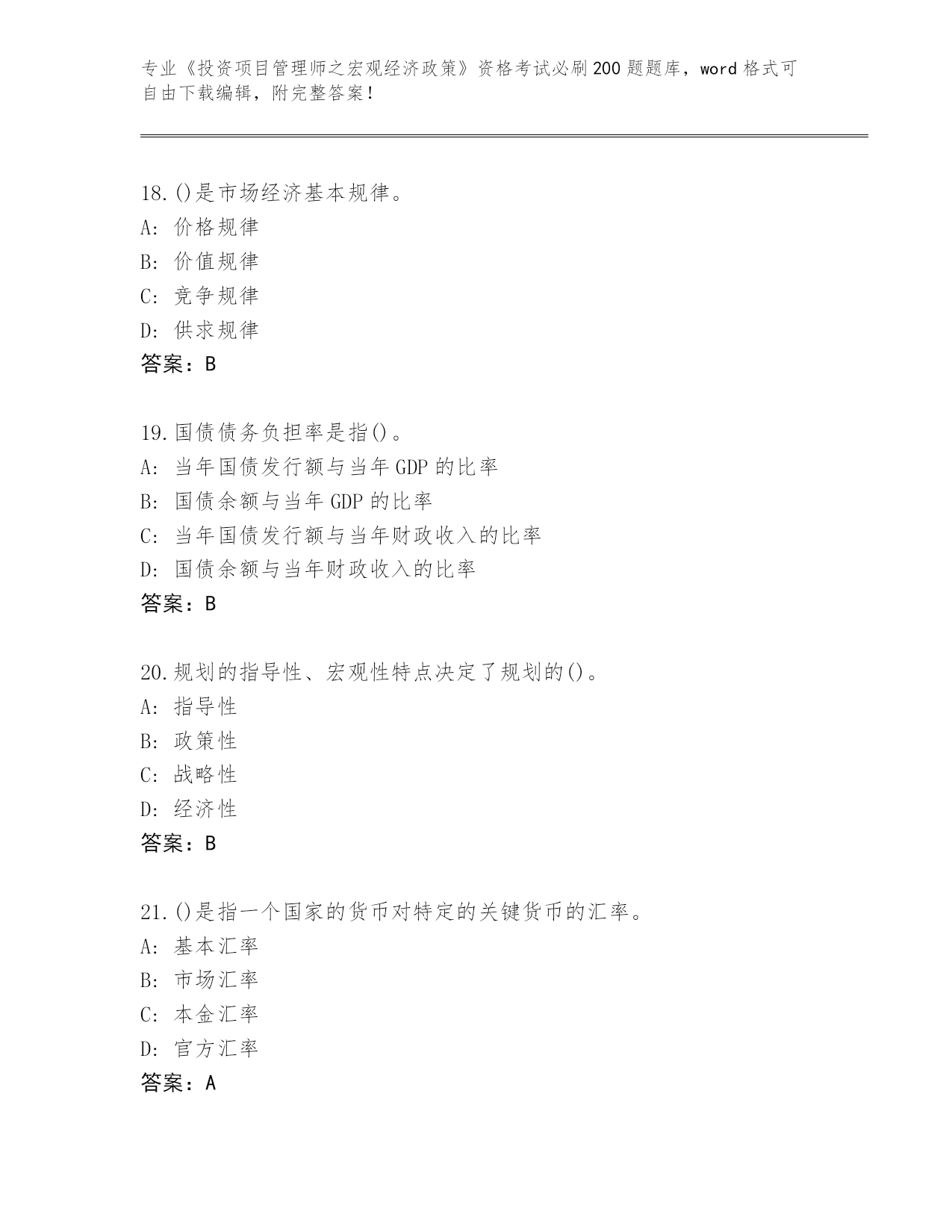 专业《投资项目管理师之宏观经济政策》资格考试必刷200题题库，word格式可自由下载编辑，附完整答案！

18.()是市场经济基本规律。
A: 价格规律
B: 价值规律
C: 竞争规律
D: 供求规律
答案：B

19.国债债务负担率是指()。
A: 当年国债发行额与当年GDP的比率
B: 国债余额与当年GDP的比率
C: 当年国债发行额与当年财政收入的比率
D: 国债余额与当年财政收入的比率
答案：B

20.规划的指导性、宏观性特点决定了规划的()。
A: 指导性
B: 政策性
C: 战略性
D: 经济性
答案：B

21.()是指一个国家的货币对特定的关键货币的汇率。
A: 基本汇率
B: 市场汇率
C: 本金汇率
D: 官方汇率
答案：A